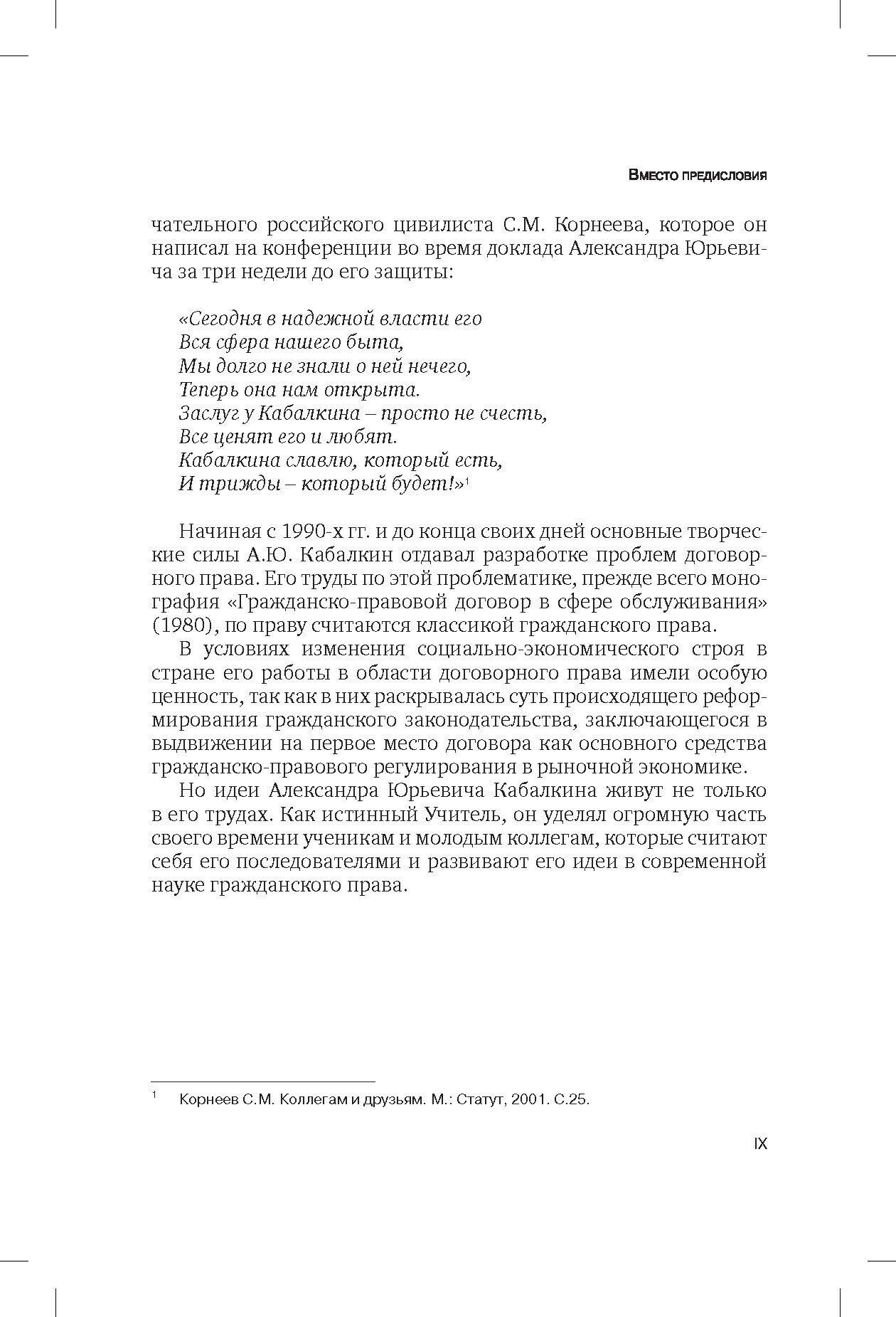 Вместо предисловия

чательного российского цивилиста С.М. Корнеева, которое он написал на конференции во время доклада Александра Юрьевича за три недели до его защиты:

«Сегодня в надежной власти его
Вся сфера нашего быта,
Мы долго не знали о ней нечего,
Теперь она нам открыта.
Заслуг у Кабалкина – просто не счесть,
Все ценят его и любят.
Кабалкина славлю, который есть,
И трижды – который будет!»$^1$

Начиная с 1990-х гг. и до конца своих дней основные творческие силы А.Ю. Кабалкин отдавал разработке проблем договорного права. Его труды по этой проблематике, прежде всего монография «Гражданско-правовой договор в сфере обслуживания» (1980), по праву считаются классикой гражданского права.

В условиях изменения социально-экономического строя в стране его работы в области договорного права имели особую ценность, так как в них раскрывалась суть происходящего реформирования гражданского законодательства, заключающегося в выдвижении на первое место договора как основного средства гражданско-правового регулирования в рыночной экономике.

Но идеи Александра Юрьевича Кабалкина живут не только в его трудах. Как истинный Учитель, он уделял огромную часть своего времени ученикам и молодым коллегам, которые считают себя его последователями и развивают его идеи в современной науке гражданского права.

$^1$ Корнеев С.М. Коллегам и друзьям. М.: Статут, 2001. С.25.

IX